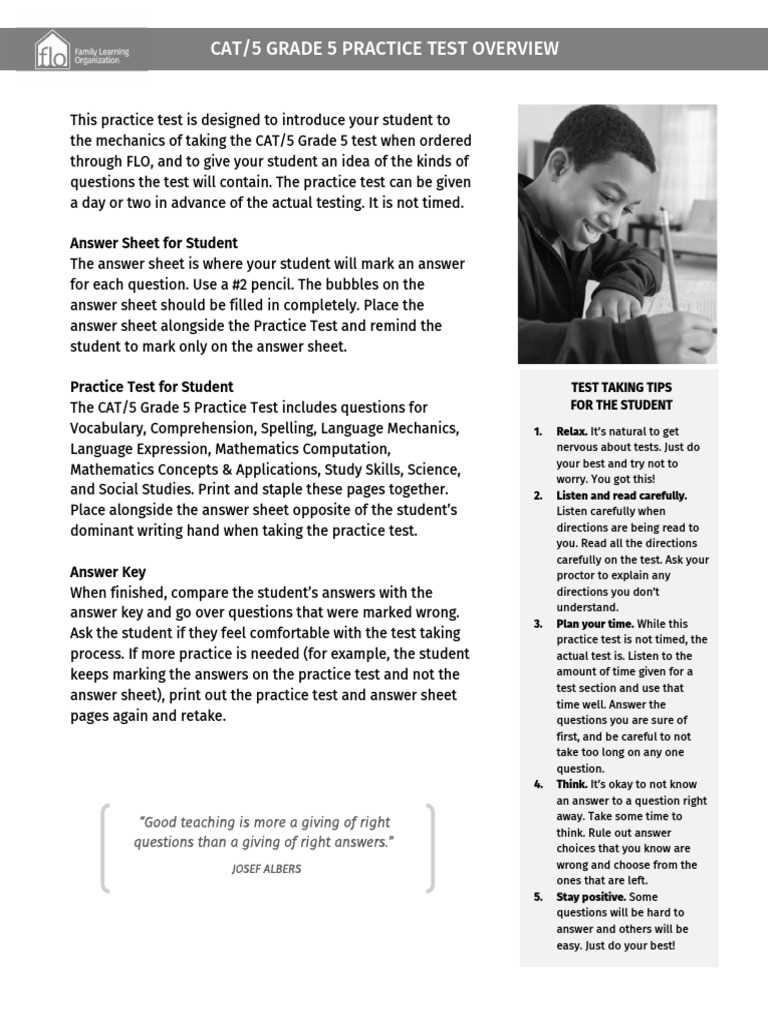 flo Family Learning Organization

CAT/5 GRADE 5 PRACTICE TEST OVERVIEW

This practice test is designed to introduce your student to the mechanics of taking the CAT/5 Grade 5 test when ordered through FLO, and to give your student an idea of the kinds of questions the test will contain. The practice test can be given a day or two in advance of the actual testing. It is not timed.

Answer Sheet for Student
The answer sheet is where your student will mark an answer for each question. Use a #2 pencil. The bubbles on the answer sheet should be filled in completely. Place the answer sheet alongside the Practice Test and remind the student to mark only on the answer sheet.

Practice Test for Student
The CAT/5 Grade 5 Practice Test includes questions for Vocabulary, Comprehension, Spelling, Language Mechanics, Language Expression, Mathematics Computation, Mathematics Concepts & Applications, Study Skills, Science, and Social Studies. Print and staple these pages together. Place alongside the answer sheet opposite of the student's dominant writing hand when taking the practice test.

Answer Key
When finished, compare the student's answers with the answer key and go over questions that were marked wrong. Ask the student if they feel comfortable with the test taking process. If more practice is needed (for example, the student keeps marking the answers on the practice test and not the answer sheet), print out the practice test and answer sheet pages again and retake.

"Good teaching is more a giving of right questions than a giving of right answers."
JOSEF ALBERS

TEST TAKING TIPS FOR THE STUDENT

1. Relax. It's natural to get nervous about tests. Just do your best and try not to worry. You got this!
2. Listen and read carefully. Listen carefully when directions are being read to you. Read all the directions carefully on the test. Ask your proctor to explain any directions you don't understand.
3. Plan your time. While this practice test is not timed, the actual test is. Listen to the amount of time given for a test section and use that time well. Answer the questions you are sure of first, and be careful to not take too long on any one question.
4. Think. It's okay to not know an answer to a question right away. Take some time to think. Rule out answer choices that you know are wrong and choose from the ones that are left.
5. Stay positive. Some questions will be hard to answer and others will be easy. Just do your best!